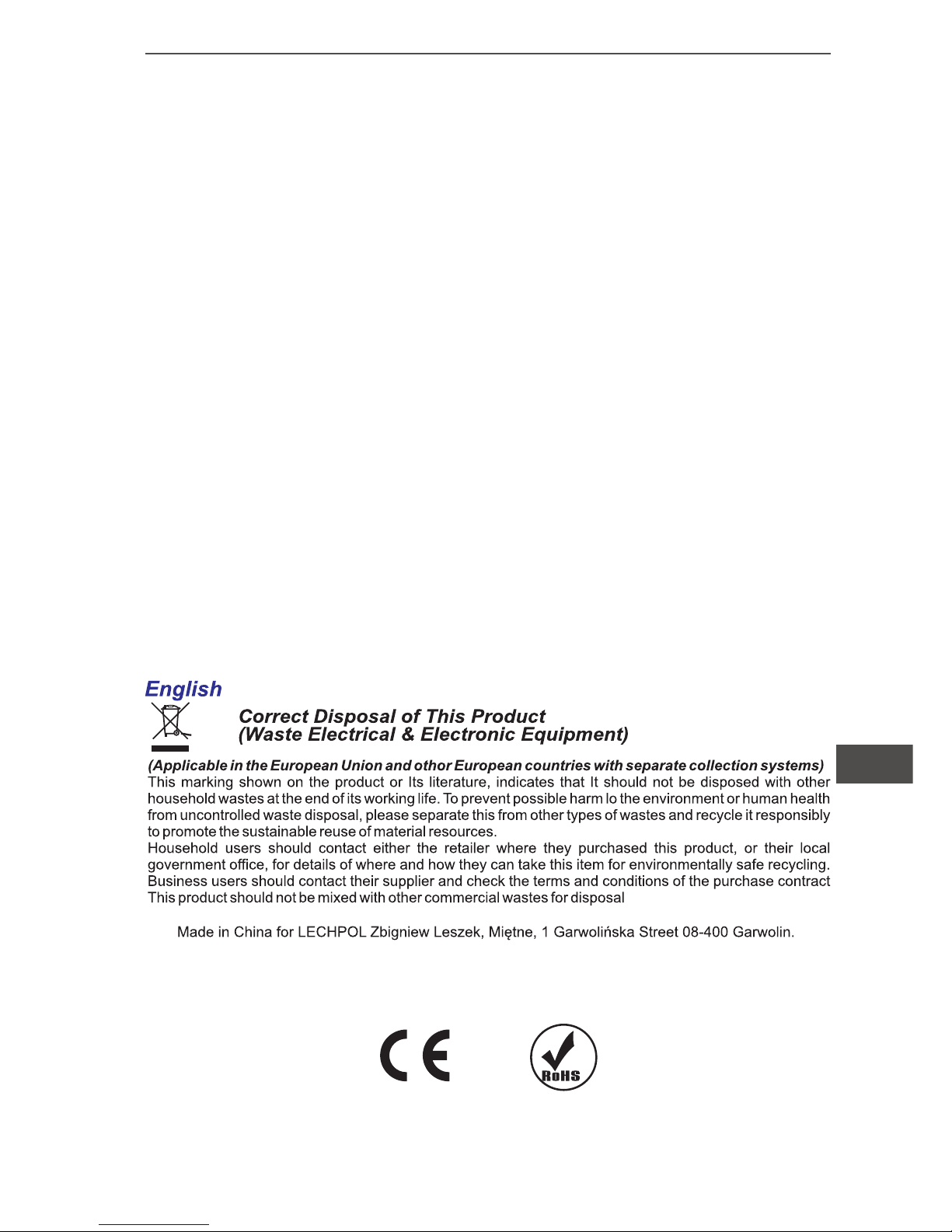 English

Correct Disposal of This Product
(Waste Electrical & Electronic Equipment)

(Applicable in the European Union and othor European countries with separate collection systems)
This marking shown on the product or Its literature, indicates that It should not be disposed with other household wastes at the end of its working life. To prevent possible harm lo the environment or human health from uncontrolled waste disposal, please separate this from other types of wastes and recycle it responsibly to promote the sustainable reuse of material resources.
Household users should contact either the retailer where they purchased this product, or their local government office, for details of where and how they can take this item for environmentally safe recycling.
Business users should contact their supplier and check the terms and conditions of the purchase contract
This product should not be mixed with other commercial wastes for disposal

Made in China for LECHPOL Zbigniew Leszek, Miętne, 1 Garwolińska Street 08-400 Garwolin.

CE

RoHS